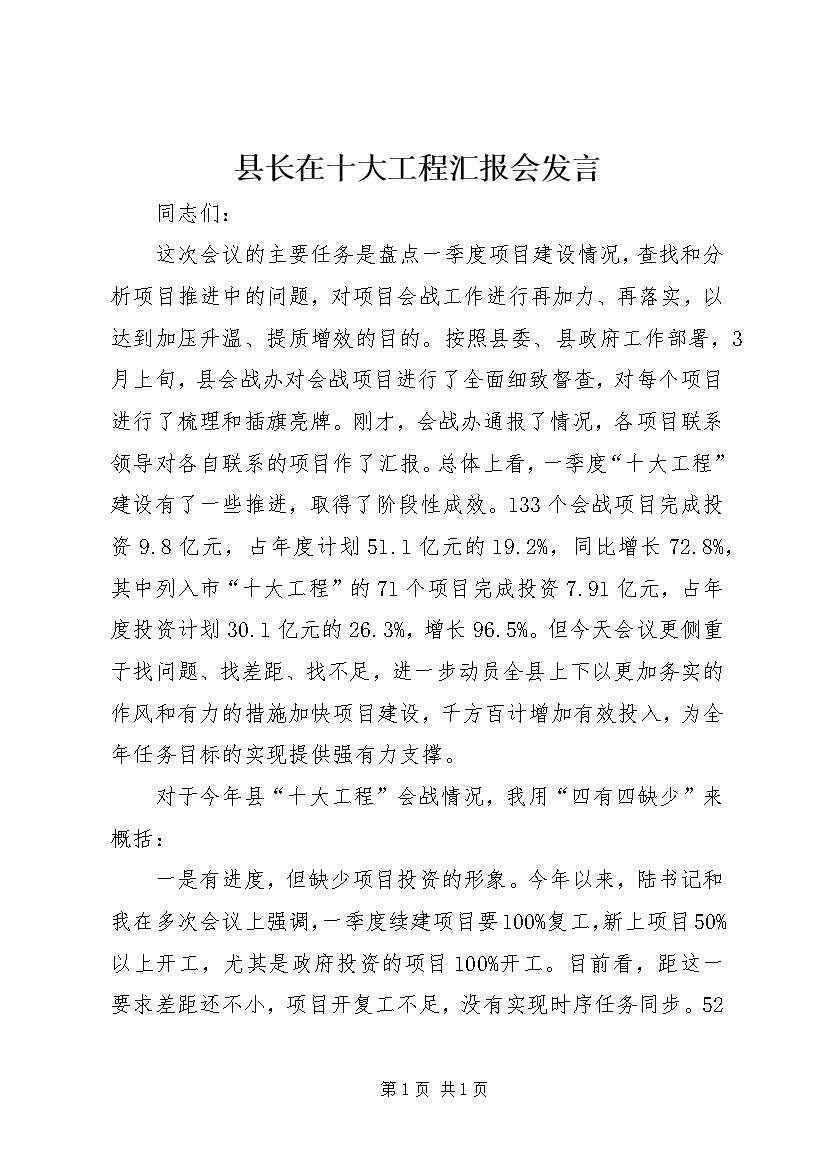 县长在十大工程汇报会发言

同志们：

这次会议的主要任务是盘点一季度项目建设情况，查找和分析项目推进中的问题，对项目会战工作进行再加力、再落实，以达到加压升温、提质增效的目的。按照县委、县政府工作部署，3月上旬，县会战办对会战项目进行了全面细致督查，对每个项目进行了梳理和插旗亮牌。刚才，会战办通报了情况，各项目联系领导对各自联系的项目作了汇报。总体上看，一季度“十大工程”建设有了一些推进，取得了阶段性成效。133个会战项目完成投资9.8亿元，占年度计划51.1亿元的19.2%，同比增长72.8%，其中列入市“十大工程”的71个项目完成投资7.91亿元，占年度投资计划30.1亿元的26.3%，增长96.5%。但今天会议更侧重于找问题、找差距、找不足，进一步动员全县上下以更加务实的作风和有力的措施加快项目建设，千方百计增加有效投入，为全年任务目标的实现提供强有力支撑。

对于今年县“十大工程”会战情况，我用“四有四缺少”来概括：

一是有进度，但缺少项目投资的形象。今年以来，陆书记和我在多次会议上强调，一季度续建项目要100%复工，新上项目50%以上开工，尤其是政府投资的项目100%开工。目前看，距这一要求差距还不小，项目开复工不足，没有实现时序任务同步。52

第1页 共1页